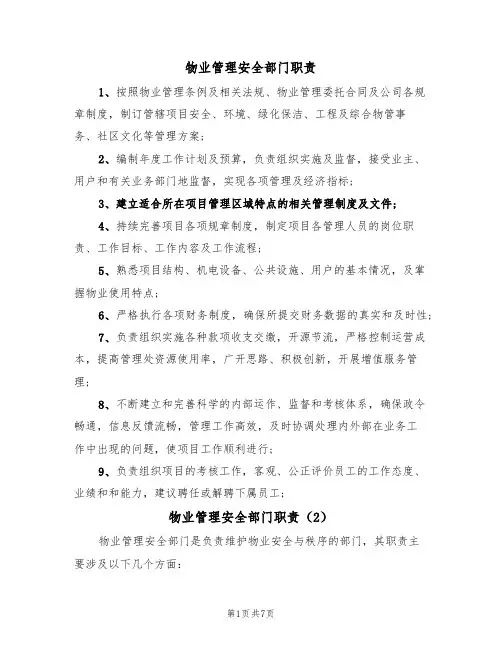 物业管理安全部门职责

1、按照物业管理条例及相关法规、物业管理委托合同及公司各规章制度，制订管辖项目安全、环境、绿化保洁、工程及综合物管事务、社区文化等管理方案；

2、编制年度工作计划及预算，负责组织实施及监督，接受业主、用户和有关业务部门地监督，实现各项管理及经济指标；

3、建立适合所在项目管理区域特点的相关管理制度及文件；

4、持续完善项目各项规章制度，制定项目各管理人员的岗位职责、工作目标、工作内容及工作流程；

5、熟悉项目结构、机电设备、公共设施、用户的基本情况，及掌握物业使用特点；

6、严格执行各项财务制度，确保所提交财务数据的真实和及时性；

7、负责组织实施各种款项收支交缴，开源节流，严格控制运营成本，提高管理处资源使用率，广开思路、积极创新，开展增值服务管理；

8、不断建立和完善科学的内部运作、监督和考核体系，确保政令畅通，信息反馈流畅，管理工作高效，及时协调处理内外部在业务工作中出现的问题，使项目工作顺利进行；

9、负责组织项目的考核工作，客观、公正评价员工的工作态度、业绩和和能力，建议聘任或解聘下属员工；

物业管理安全部门职责（2）

物业管理安全部门是负责维护物业安全与秩序的部门，其职责主要涉及以下几个方面：

第1页共7页